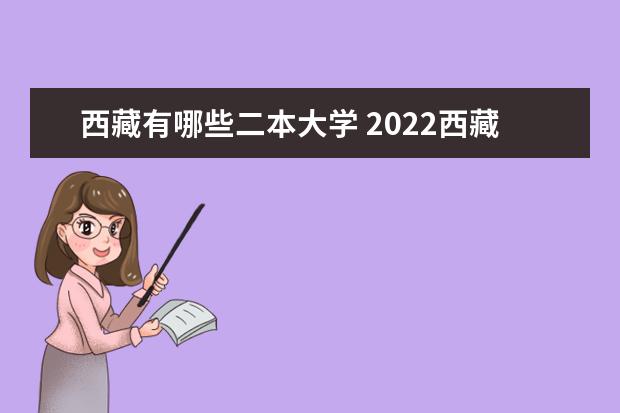 西藏有哪些二本大学 2022西藏